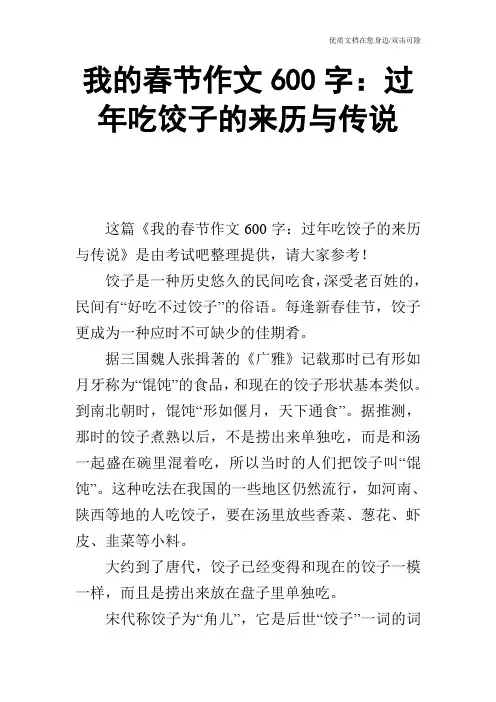 优质文档在您身边/双击可除

我的春节作文 600 字：过年吃饺子的来历与传说

这篇《我的春节作文 600 字：过年吃饺子的来历与传说》是由考试吧整理提供，请大家参考！

饺子是一种历史悠久的民间吃食，深受老百姓的，民间有“好吃不过饺子”的俗语。每逢新春佳节，饺子更成为一种应时不可缺少的佳期肴。

据三国魏人张揖著的《广雅》记载那时已有形如月牙称为“馄饨”的食品，和现在的饺子形状基本类似。到南北朝时，馄饨“形如偃月，天下通食”。据推测，那时的饺子煮熟以后，不是捞出来单独吃，而是和汤一起盛在碗里混着吃，所以当时的人们把饺子叫“馄饨”。这种吃法在我国的一些地区仍然流行，如河南、陕西等地的人吃饺子，要在汤里放些香菜、葱花、虾皮、韭菜等小料。

大约到了唐代，饺子已经变得和现在的饺子一模一样，而且是捞出来放在盘子里单独吃。

宋代称饺子为“角儿”，它是后世“饺子”一词的词